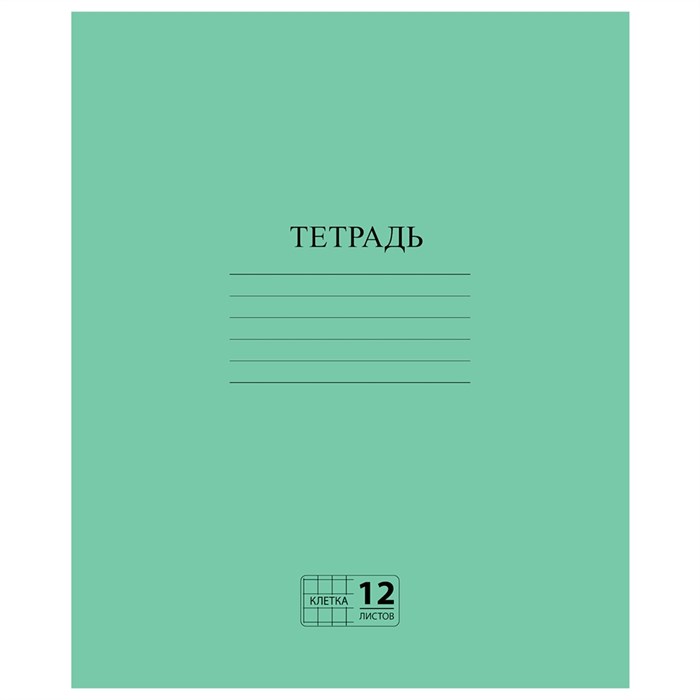 ТЕТРАДЬ

КЛЕТКА 12 ЛИСТОВ